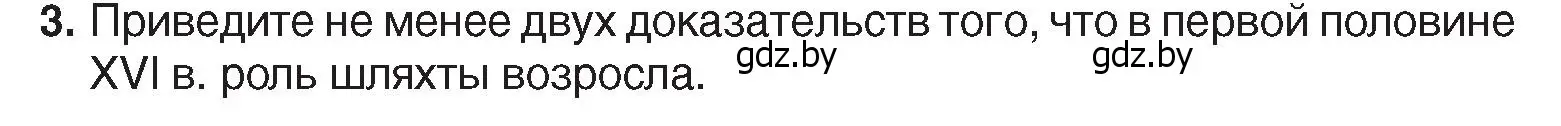 **3.** Приведите не менее двух доказательств того, что в первой половине XVI в. роль шляхты возросла. gdz.by gdz.by